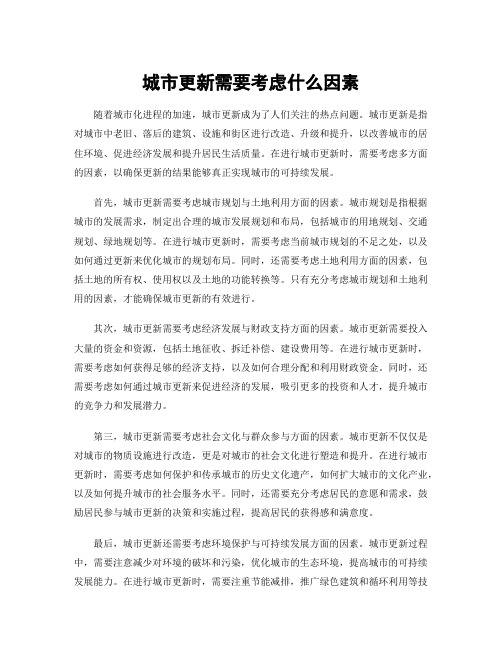 城市更新需要考虑什么因素

随着城市化进程的加速，城市更新成为了人们关注的热点问题。城市更新是指对城市中老旧、落后的建筑、设施和街区进行改造、升级和提升，以改善城市的居住环境、促进经济发展和提升居民生活质量。在进行城市更新时，需要考虑多方面的因素，以确保更新的结果能够真正实现城市的可持续发展。

首先，城市更新需要考虑城市规划与土地利用方面的因素。城市规划是指根据城市的发展需求，制定出合理的城市发展规划和布局，包括城市的用地规划、交通规划、绿地规划等。在进行城市更新时，需要考虑当前城市规划的不足之处，以及如何通过更新来优化城市的规划布局。同时，还需要考虑土地利用方面的因素，包括土地的所有权、使用权以及土地的功能转换等。只有充分考虑城市规划和土地利用的因素，才能确保城市更新的有效进行。

其次，城市更新需要考虑经济发展与财政支持方面的因素。城市更新需要投入大量的资金和资源，包括土地征收、拆迁补偿、建设费用等。在进行城市更新时，需要考虑如何获得足够的经济支持，以及如何合理分配和利用财政资金。同时，还需要考虑如何通过城市更新来促进经济的发展，吸引更多的投资和人才，提升城市的竞争力和发展潜力。

第三，城市更新需要考虑社会文化与群众参与方面的因素。城市更新不仅仅是对城市的物质设施进行改造，更是对城市的社会文化进行塑造和提升。在进行城市更新时，需要考虑如何保护和传承城市的历史文化遗产，如何扩大城市的文化产业，以及如何提升城市的社会服务水平。同时，还需要充分考虑居民的意愿和需求，鼓励居民参与城市更新的决策和实施过程，提高居民的获得感和满意度。

最后，城市更新还需要考虑环境保护与可持续发展方面的因素。城市更新过程中，需要注意减少对环境的破坏和污染，优化城市的生态环境，提高城市的可持续发展能力。在进行城市更新时，需要注重节能减排，推广绿色建筑和循环利用等技